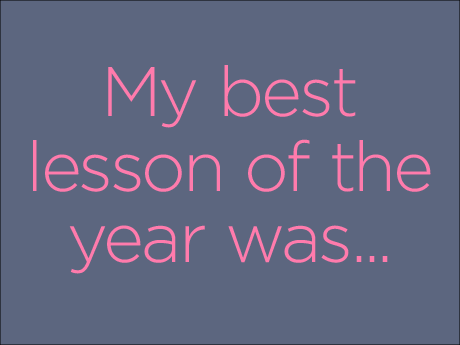 My best lesson of the year was...